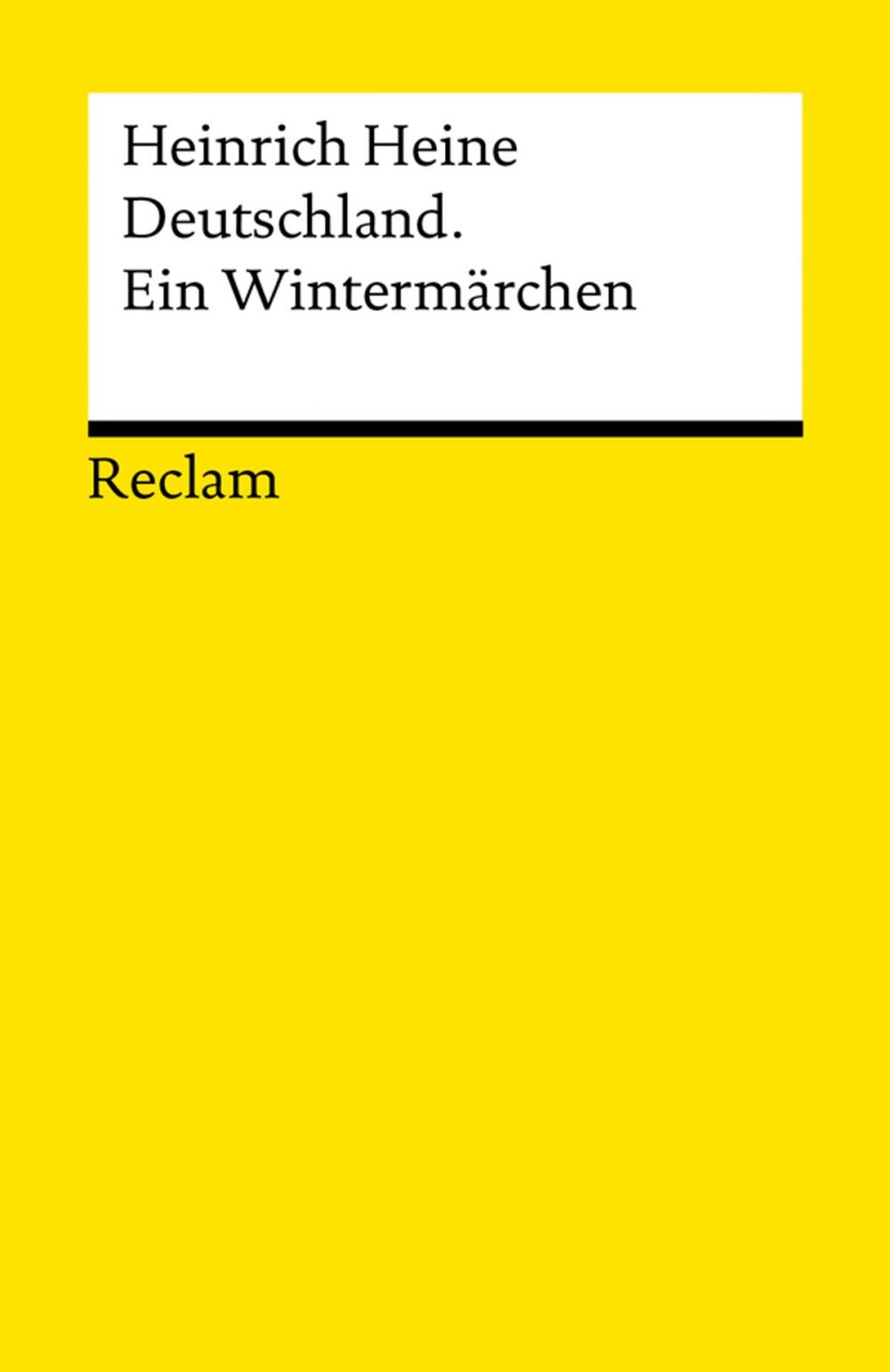 Heinrich Heine
Deutschland.
Ein Wintermärchen

Reclam